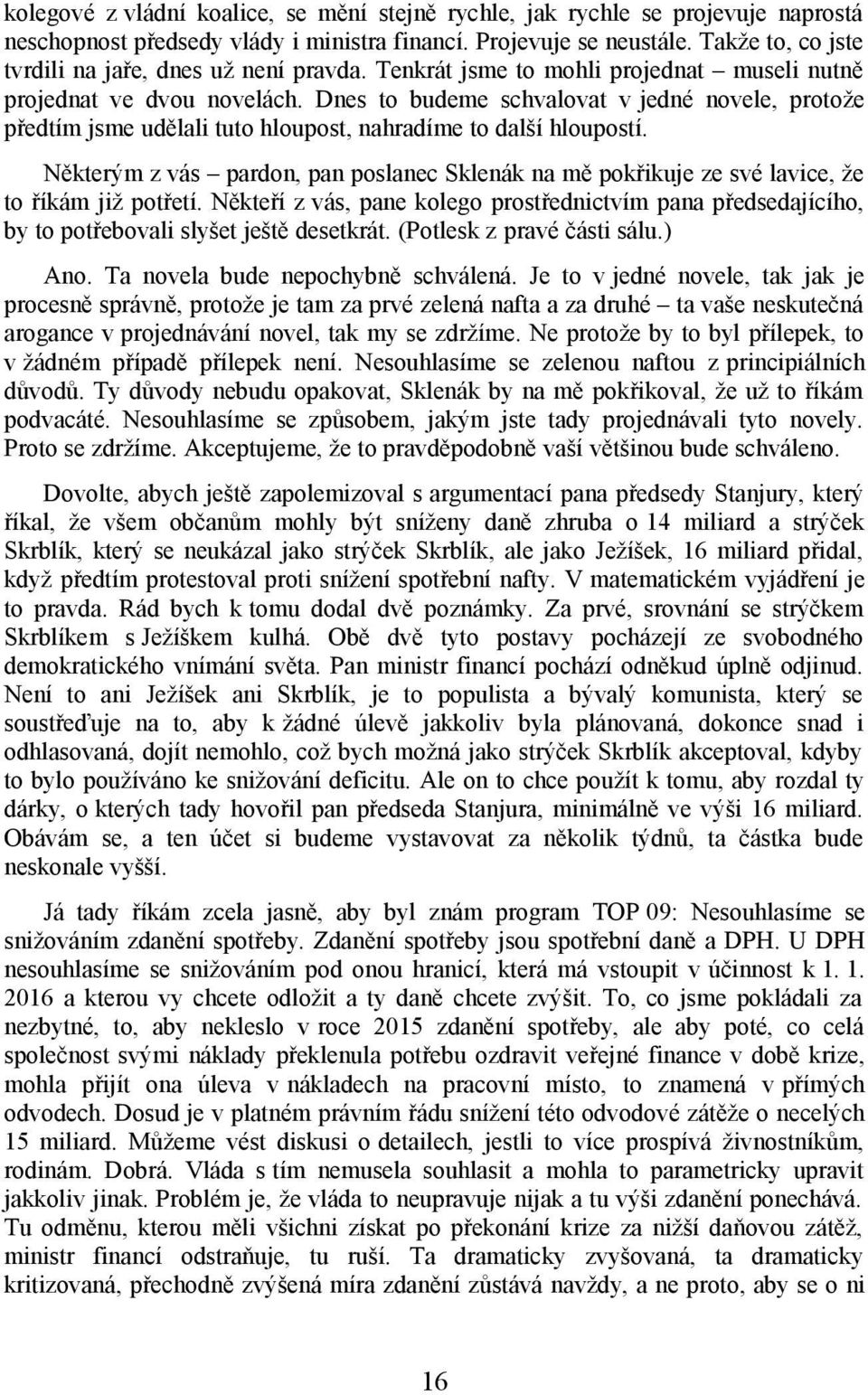 kolegové z vládní koalice, se mění stejně rychle, jak rychle se projevuje naprostá neschopnost předsedy vlády i ministra financí. Projevuje se neustále. Takže to, co jste tvrdili na jaře, dnes už není pravda. Tenkrát jsme to mohli projednat – museli nutně projednat ve dvou novelách. Dnes to budeme schvalovat v jedné novele, protože předtím jsme udělali tuto hloupost, nahradíme to další hloupostí.

Některým z vás – pardon, pan poslanec Sklenák na mě pokřikuje ze své lavice, že to říkám již potřetí. Někteří z vás, pane kolego prostřednictvím pana předsedajícího, by to potřebovali slyšet ještě desetkrát. (Potlesk z pravé části sálu.)

Ano. Ta novela bude nepochybně schválená. Je to v jedné novele, tak jak je procesně správně, protože je tam za prvé zelená nafta a za druhé – ta vaše neskutečná arogance v projednávání novel, tak my se zdržíme. Ne protože by to byl přílepek, to v žádném případě přílepek není. Nesouhlasíme se zelenou naftou z principiálních důvodů. Ty důvody nebudu opakovat, Sklenák by na mě pokřikoval, že už to říkám podvacáté. Nesouhlasíme se způsobem, jakým jste tady projednávali tyto novely. Proto se zdržíme. Akceptujeme, že to pravděpodobně vaší většinou bude schváleno.

Dovolte, abych ještě zapolemizoval s argumentací pana předsedy Stanjury, který říkal, že všem občanům mohly být sníženy daně zhruba o 14 miliard a strýček Skrblík, který se neukázal jako strýček Skrblík, ale jako Ježíšek, 16 miliard přidal, když předtím protestoval proti snížení spotřební nafty. V matematickém vyjádření je to pravda. Rád bych k tomu dodal dvě poznámky. Za prvé, srovnání se strýčkem Skrblíkem s Ježíškem kulhá. Obě dvě tyto postavy pocházejí ze svobodného demokratického vnímání světa. Pan ministr financí pochází odněkud úplně odjinud. Není to ani Ježíšek ani Skrblík, je to populista a bývalý komunista, který se soustřeďuje na to, aby k žádné úlevě jakkoliv byla plánovaná, dokonce snad i odhlasovaná, dojít nemohlo, což bych možná jako strýček Skrblík akceptoval, kdyby to bylo používáno ke snižování deficitu. Ale on to chce použít k tomu, aby rozdal ty dárky, o kterých tady hovořil pan předseda Stanjura, minimálně ve výši 16 miliard. Obávám se, a ten účet si budeme vystavovat za několik týdnů, ta částka bude neskonale vyšší.

Já tady říkám zcela jasně, aby byl znám program TOP 09: Nesouhlasíme se snižováním zdanění spotřeby. Zdanění spotřeby jsou spotřební daně a DPH. U DPH nesouhlasíme se snižováním pod onou hranicí, která má vstoupit v účinnost k 1. 1. 2016 a kterou vy chcete odložit a ty daně chcete zvýšit. To, co jsme pokládali za nezbytné, to, aby nekleslo v roce 2015 zdanění spotřeby, ale aby poté, co celá společnost svými náklady překlenula potřebu ozdravit veřejné finance v době krize, mohla přijít ona úleva v nákladech na pracovní místo, to znamená v přímých odvodech. Dosud je v platném právním řádu snížení této odvodové zátěže o necelých 15 miliard. Můžeme vést diskusi o detailech, jestli to více prospívá živnostníkům, rodinám. Dobrá. Vláda s tím nemusela souhlasit a mohla to parametricky upravit jakkoliv jinak. Problém je, že vláda to neupravuje nijak a tu výši zdanění ponechává. Tu odměnu, kterou měli všichni získat po překonání krize za nižší daňovou zátěž, ministr financí odstraňuje, tu ruší. Ta dramaticky zvyšovaná, ta dramaticky kritizovaná, přechodně zvýšená míra zdanění zůstává navždy, a ne proto, aby se o ni

16